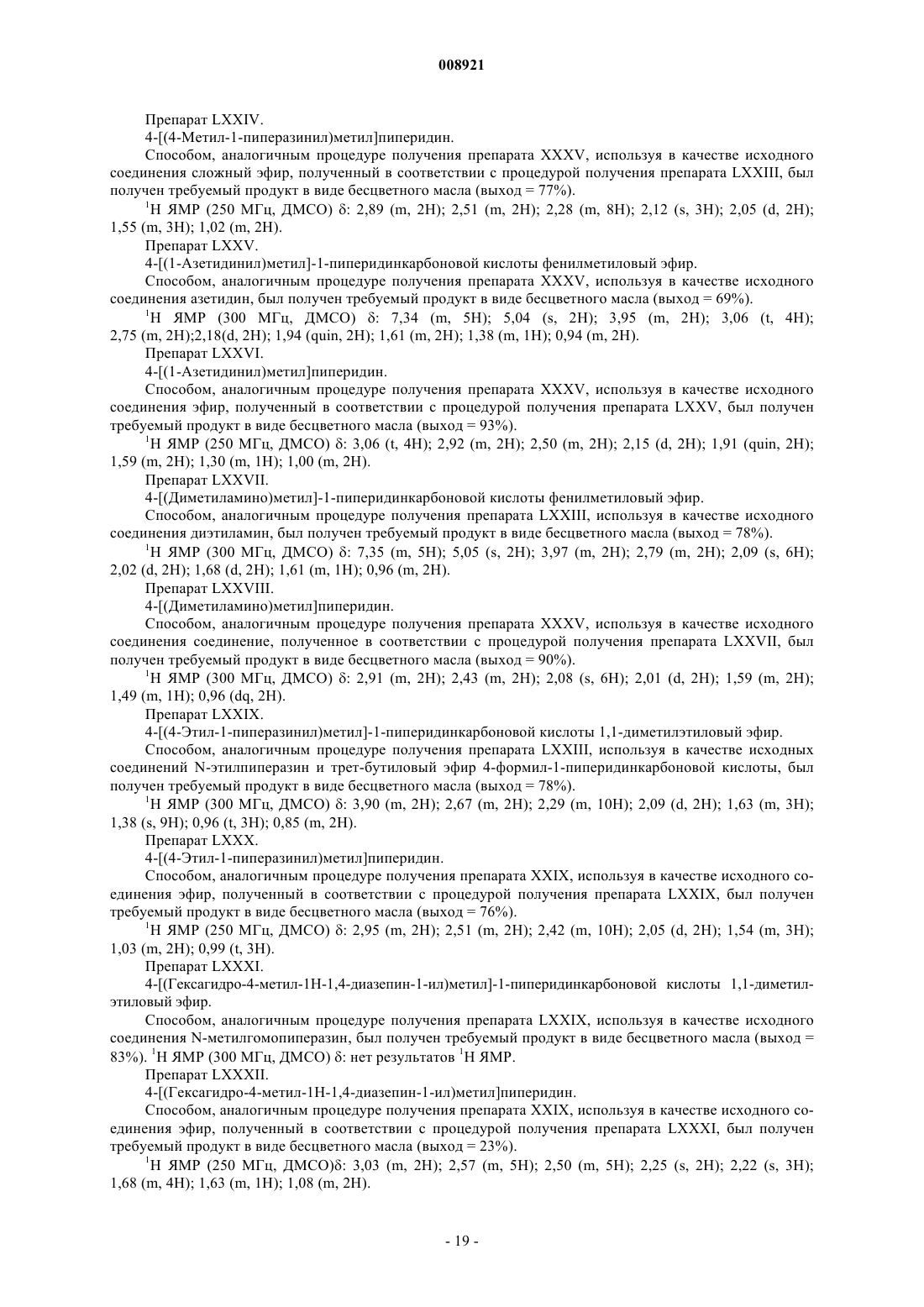 008921

Препарат LXXIV.

4-[(4-Метил-1-пиперазинил)метил]пиперидин.

Способом, аналогичным процедуре получения препарата XXXV, используя в качестве исходного соединения сложный эфир, полученный в соответствии с процедурой получения препарата LXXIII, был получен требуемый продукт в виде бесцветного масла (выход = 77%).

$^1$H ЯМР (250 МГц, ДМСО) δ: 2,89 (m, 2H); 2,51 (m, 2H); 2,28 (m, 8H); 2,12 (s, 3H); 2,05 (d, 2H); 1,55 (m, 3H); 1,02 (m, 2H).

Препарат LXXV.

4-[(1-Азетидинил)метил]-1-пиперидинкарбоновой кислоты фенилметиловый эфир.

Способом, аналогичным процедуре получения препарата XXXV, используя в качестве исходного соединения азетидин, был получен требуемый продукт в виде бесцветного масла (выход = 69%).

$^1$H ЯМР (300 МГц, ДМСО) δ: 7,34 (m, 5H); 5,04 (s, 2H); 3,95 (m, 2H); 3,06 (t, 4H); 2,75 (m, 2H);2,18(d, 2H); 1,94 (quin, 2H); 1,61 (m, 2H); 1,38 (m, 1H); 0,94 (m, 2H).

Препарат LXXVI.

4-[(1-Азетидинил)метил]пиперидин.

Способом, аналогичным процедуре получения препарата XXXV, используя в качестве исходного соединения эфир, полученный в соответствии с процедурой получения препарата LXXV, был получен требуемый продукт в виде бесцветного масла (выход = 93%).

$^1$H ЯМР (250 МГц, ДМСО) δ: 3,06 (t, 4H); 2,92 (m, 2H); 2,50 (m, 2H); 2,15 (d, 2H); 1,91 (quin, 2H); 1,59 (m, 2H); 1,30 (m, 1H); 1,00 (m, 2H).

Препарат LXXVII.

4-[(Диметиламино)метил]-1-пиперидинкарбоновой кислоты фенилметиловый эфир.

Способом, аналогичным процедуре получения препарата LXXIII, используя в качестве исходного соединения диэтиламин, был получен требуемый продукт в виде бесцветного масла (выход = 78%).

$^1$H ЯМР (300 МГц, ДМСО) δ: 7,35 (m, 5H); 5,05 (s, 2H); 3,97 (m, 2H); 2,79 (m, 2H); 2,09 (s, 6H); 2,02 (d, 2H); 1,68 (d, 2H); 1,61 (m, 1H); 0,96 (m, 2H).

Препарат LXXVIII.

4-[(Диметиламино)метил]пиперидин.

Способом, аналогичным процедуре получения препарата XXXV, используя в качестве исходного соединения соединение, полученное в соответствии с процедурой получения препарата LXXVII, был получен требуемый продукт в виде бесцветного масла (выход = 90%).

$^1$H ЯМР (300 МГц, ДМСО) δ: 2,91 (m, 2H); 2,43 (m, 2H); 2,08 (s, 6H); 2,01 (d, 2H); 1,59 (m, 2H); 1,49 (m, 1H); 0,96 (dq, 2H).

Препарат LXXIX.

4-[(4-Этил-1-пиперазинил)метил]-1-пиперидинкарбоновой кислоты 1,1-диметилэтиловый эфир.

Способом, аналогичным процедуре получения препарата LXXIII, используя в качестве исходных соединений N-этилпиперазин и трет-бутиловый эфир 4-формил-1-пиперидинкарбоновой кислоты, был получен требуемый продукт в виде бесцветного масла (выход = 78%).

$^1$H ЯМР (300 МГц, ДМСО) δ: 3,90 (m, 2H); 2,67 (m, 2H); 2,29 (m, 10H); 2,09 (d, 2H); 1,63 (m, 3H); 1,38 (s, 9H); 0,96 (t, 3H); 0,85 (m, 2H).

Препарат LXXX.

4-[(4-Этил-1-пиперазинил)метил]пиперидин.

Способом, аналогичным процедуре получения препарата XXIX, используя в качестве исходного соединения эфир, полученный в соответствии с процедурой получения препарата LXXIX, был получен требуемый продукт в виде бесцветного масла (выход = 76%).

$^1$H ЯМР (250 МГц, ДМСО) δ: 2,95 (m, 2H); 2,51 (m, 2H); 2,42 (m, 10H); 2,05 (d, 2H); 1,54 (m, 3H); 1,03 (m, 2H); 0,99 (t, 3H).

Препарат LXXXI.

4-[(Гексагидро-4-метил-1H-1,4-диазепин-1-ил)метил]-1-пиперидинкарбоновой кислоты 1,1-диметилэтиловый эфир.

Способом, аналогичным процедуре получения препарата LXXIX, используя в качестве исходного соединения N-метилгомопиперазин, был получен требуемый продукт в виде бесцветного масла (выход = 83%). $^1$H ЯМР (300 МГц, ДМСО) δ: нет результатов $^1$H ЯМР.

Препарат LXXXII.

4-[(Гексагидро-4-метил-1H-1,4-диазепин-1-ил)метил]пиперидин.

Способом, аналогичным процедуре получения препарата XXIX, используя в качестве исходного соединения эфир, полученный в соответствии с процедурой получения препарата LXXXI, был получен требуемый продукт в виде бесцветного масла (выход = 23%).

$^1$H ЯМР (250 МГц, ДМСО)δ: 3,03 (m, 2H); 2,57 (m, 5H); 2,50 (m, 5H); 2,25 (s, 2H); 2,22 (s, 3H); 1,68 (m, 4H); 1,63 (m, 1H); 1,08 (m, 2H).

- 19 -